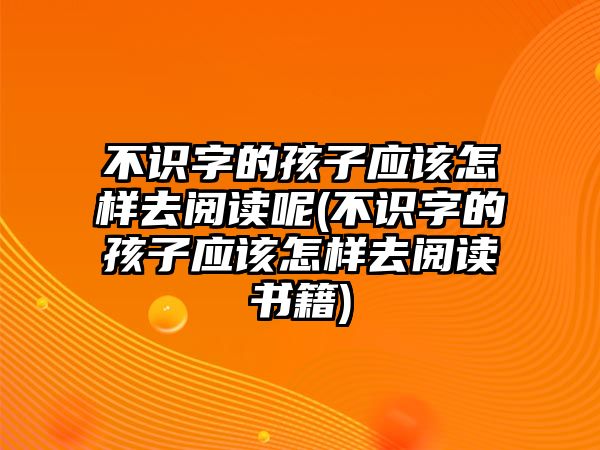 不识字的孩子应该怎样去阅读呢(不识字的孩子应该怎样去阅读书籍)